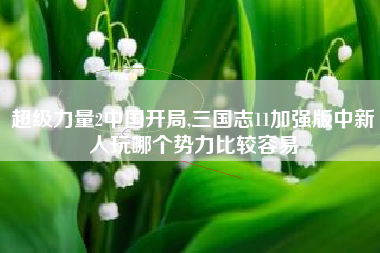 超级力量2中国开局,三国志11加强版中新人玩哪个势力比较容易